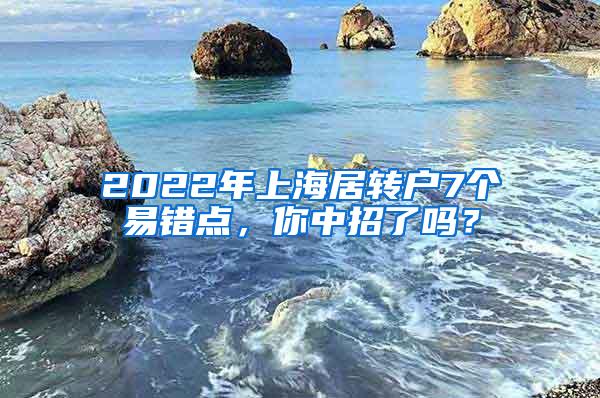 2022年上海居转户7个易错点，你中招了吗？